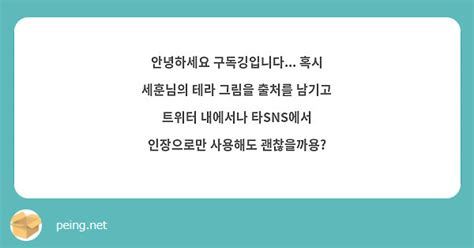 안녕하세요 구독깅입니다... 혹시 세훈님의 테라 그림을 출처를 남기고 트위터 내에서나 타SNS에서 인장으로만 사용해도 괜찮을까용?

peing.net